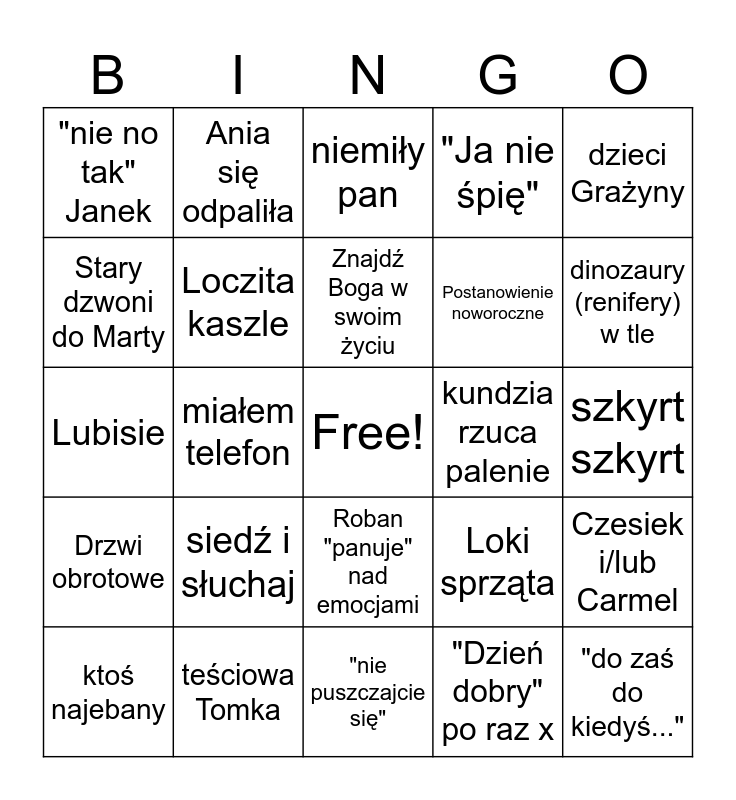 | B | I | N | G | O |
|---|---|---|---|---|
| "nie no tak" Janek | Ania się odpaliła | niemiły pan | "Ja nie śpię" | dzieci Grażyny |
| Stary dzwoni do Marty | Loczita kaszle | Znajdź Boga w swoim życiu | Postanowienie noworoczne | dinozaury (renifery) w tle |
| Lubisie | miałem telefon | Free! | kundzia rzuca palenie | szkyrt szkyrt |
| Drzwi obrotowe | siedź i słuchaj | Roban "panuje" nad emocjami | Loki sprząta | Czesiek i/lub Carmel |
| ktoś najebany | teściowa Tomka | "nie puszczajcie się" | "Dzień dobry" po raz x | "do zaś do kiedyś..." |